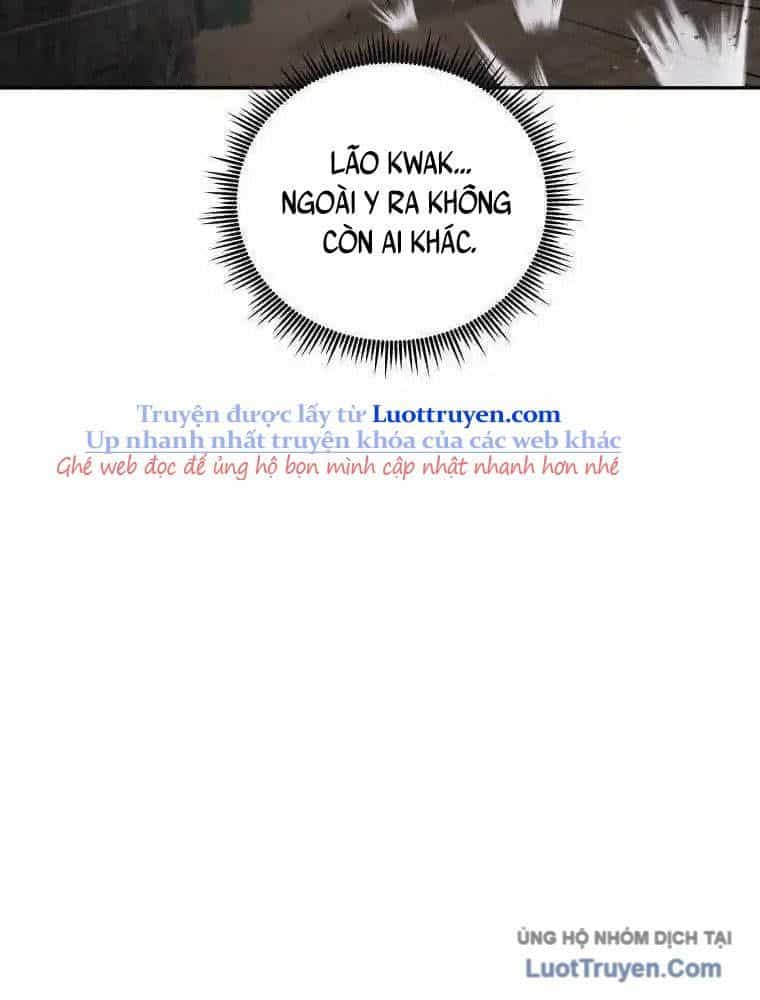 LÃO KWAK... NGOÀI Y RA KHÔNG CÒN AI KHÁC.

Truyện được lấy từ Luottruyen.com
Up nhanh nhất truyện khóa của các web khác
Ghé web đọc để ủng hộ bọn mình cập nhật nhanh hơn nhé

ỦNG HỘ NHÓM DỊCH TẠI
LuotTruyen.Com